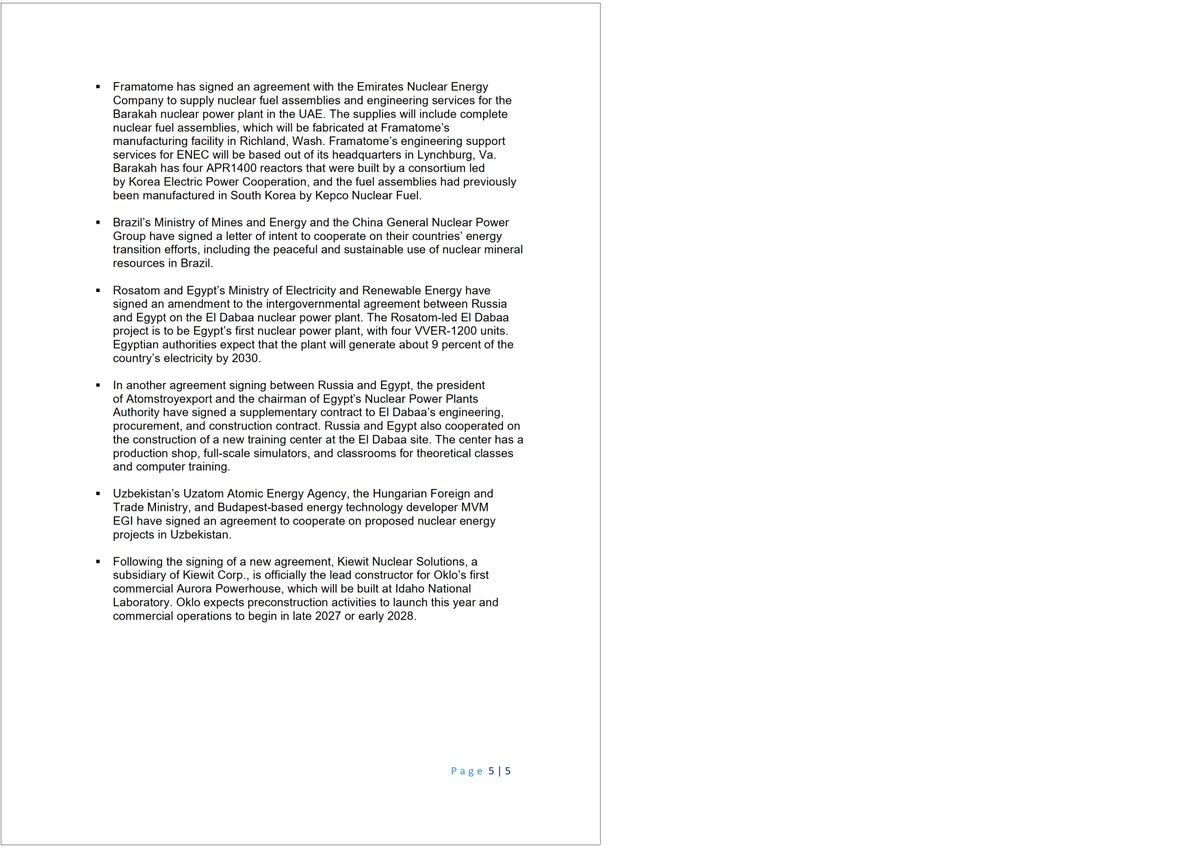 ▪ Framatome has signed an agreement with the Emirates Nuclear Energy Company to supply nuclear fuel assemblies and engineering services for the Barakah nuclear power plant in the UAE. The supplies will include complete nuclear fuel assemblies, which will be fabricated at Framatome's manufacturing facility in Richland, Wash. Framatome's engineering support services for ENEC will be based out of its headquarters in Lynchburg, Va. Barakah has four APR1400 reactors that were built by a consortium led by Korea Electric Power Cooperation, and the fuel assemblies had previously been manufactured in South Korea by Kepco Nuclear Fuel.

▪ Brazil's Ministry of Mines and Energy and the China General Nuclear Power Group have signed a letter of intent to cooperate on their countries' energy transition efforts, including the peaceful and sustainable use of nuclear mineral resources in Brazil.

▪ Rosatom and Egypt's Ministry of Electricity and Renewable Energy have signed an amendment to the intergovernmental agreement between Russia and Egypt on the El Dabaa nuclear power plant. The Rosatom-led El Dabaa project is to be Egypt's first nuclear power plant, with four VVER-1200 units. Egyptian authorities expect that the plant will generate about 9 percent of the country's electricity by 2030.

▪ In another agreement signing between Russia and Egypt, the president of Atomstroyexport and the chairman of Egypt's Nuclear Power Plants Authority have signed a supplementary contract to El Dabaa's engineering, procurement, and construction contract. Russia and Egypt also cooperated on the construction of a new training center at the El Dabaa site. The center has a production shop, full-scale simulators, and classrooms for theoretical classes and computer training.

▪ Uzbekistan's Uzatom Atomic Energy Agency, the Hungarian Foreign and Trade Ministry, and Budapest-based energy technology developer MVM EGI have signed an agreement to cooperate on proposed nuclear energy projects in Uzbekistan.

▪ Following the signing of a new agreement, Kiewit Nuclear Solutions, a subsidiary of Kiewit Corp., is officially the lead constructor for Oklo's first commercial Aurora Powerhouse, which will be built at Idaho National Laboratory. Oklo expects preconstruction activities to launch this year and commercial operations to begin in late 2027 or early 2028.

Page 5 | 5